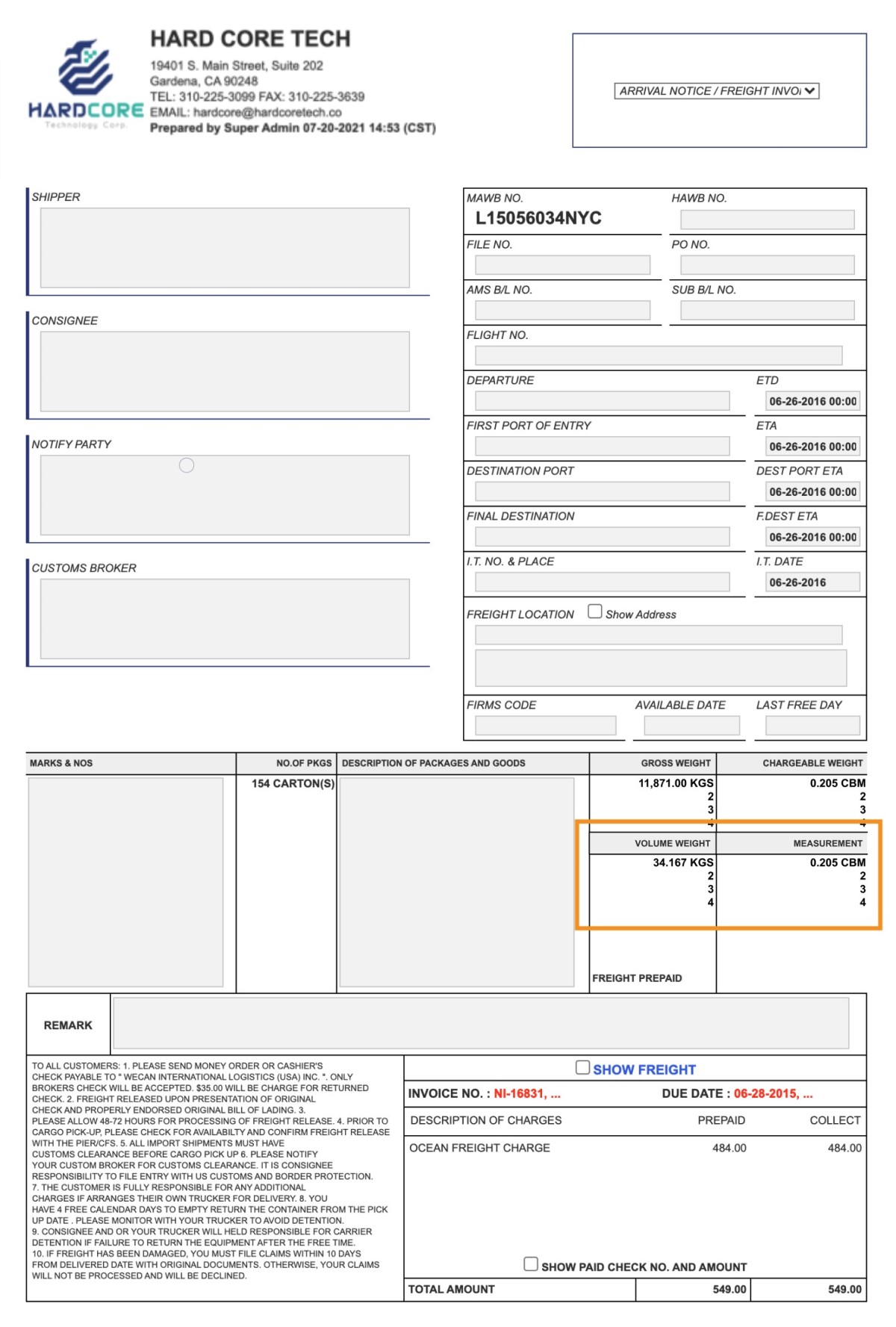 HARDCORE
Technology Corp.

HARD CORE TECH
19401 S. Main Street, Suite 202
Gardena, CA 90248
TEL: 310-225-3099 FAX: 310-225-3639
EMAIL: hardcore@hardcoretech.co
Prepared by Super Admin 07-20-2021 14:53 (CST)

ARRIVAL NOTICE / FREIGHT INVOI

SHIPPER

CONSIGNEE

NOTIFY PARTY

CUSTOMS BROKER

MAWB NO.
L15056034NYC
HAWB NO.
FILE NO.
PO NO.
AMS B/L NO.
SUB B/L NO.
FLIGHT NO.
DEPARTURE
ETD
06-26-2016 00:00
FIRST PORT OF ENTRY
ETA
06-26-2016 00:00
DESTINATION PORT
DEST PORT ETA
06-26-2016 00:00
FINAL DESTINATION
F.DEST ETA
06-26-2016 00:00
I.T. NO. & PLACE
I.T. DATE
06-26-2016
FREIGHT LOCATION
Show Address
FIRMS CODE
AVAILABLE DATE
LAST FREE DAY

| MARKS & NOS | NO.OF PKGS | DESCRIPTION OF PACKAGES AND GOODS | GROSS WEIGHT | CHARGEABLE WEIGHT |
|---|---|---|---|---|
| | 154 CARTON(S) | | 11,871.00 KGS 2 3 4 | 0.205 CBM 2 3 4 |
| | | | VOLUME WEIGHT | MEASUREMENT |
| | | | 34.167 KGS 2 3 4 | 0.205 CBM 2 3 4 |
| | | | FREIGHT PREPAID | |

REMARK

TO ALL CUSTOMERS: 1. PLEASE SEND MONEY ORDER OR CASHIER'S CHECK PAYABLE TO " WECAN INTERNATIONAL LOGISTICS (USA) INC. ". ONLY BROKERS CHECK WILL BE ACCEPTED. $35.00 WILL BE CHARGE FOR RETURNED CHECK. 2. FREIGHT RELEASED UPON PRESENTATION OF ORIGINAL CHECK AND PROPERLY ENDORSED ORIGINAL BILL OF LADING. 3. PLEASE ALLOW 48-72 HOURS FOR PROCESSING OF FREIGHT RELEASE. 4. PRIOR TO CARGO PICK-UP, PLEASE CHECK FOR AVAILABILTY AND CONFIRM FREIGHT RELEASE WITH THE PIER/CFS. 5. ALL IMPORT SHIPMENTS MUST HAVE CUSTOMS CLEARANCE BEFORE CARGO PICK UP 6. PLEASE NOTIFY YOUR CUSTOM BROKER FOR CUSTOMS CLEARANCE. IT IS CONSIGNEE RESPONSIBILITY TO FILE ENTRY WITH US CUSTOMS AND BORDER PROTECTION. 7. THE CUSTOMER IS FULLY RESPONSIBLE FOR ANY ADDITIONAL CHARGES IF ARRANGES THEIR OWN TRUCKER FOR DELIVERY. 8. YOU HAVE 4 FREE CALENDAR DAYS TO EMPTY RETURN THE CONTAINER FROM THE PICK UP DATE . PLEASE MONITOR WITH YOUR TRUCKER TO AVOID DETENTION. 9. CONSIGNEE AND OR YOUR TRUCKER WILL HELD RESPONSIBLE FOR CARRIER DETENTION IF FAILURE TO RETURN THE EQUIPMENT AFTER THE FREE TIME. 10. IF FREIGHT HAS BEEN DAMAGED, YOU MUST FILE CLAIMS WITHIN 10 DAYS FROM DELIVERED DATE WITH ORIGINAL DOCUMENTS. OTHERWISE, YOUR CLAIMS WILL NOT BE PROCESSED AND WILL BE DECLINED.

SHOW FREIGHT
INVOICE NO. : NI-16831, ... DUE DATE : 06-28-2015, ...

| DESCRIPTION OF CHARGES | PREPAID | COLLECT |
|---|---|---|
| OCEAN FREIGHT CHARGE | 484.00 | 484.00 |

SHOW PAID CHECK NO. AND AMOUNT

| TOTAL AMOUNT | 549.00 | 549.00 |
|---|---|---|